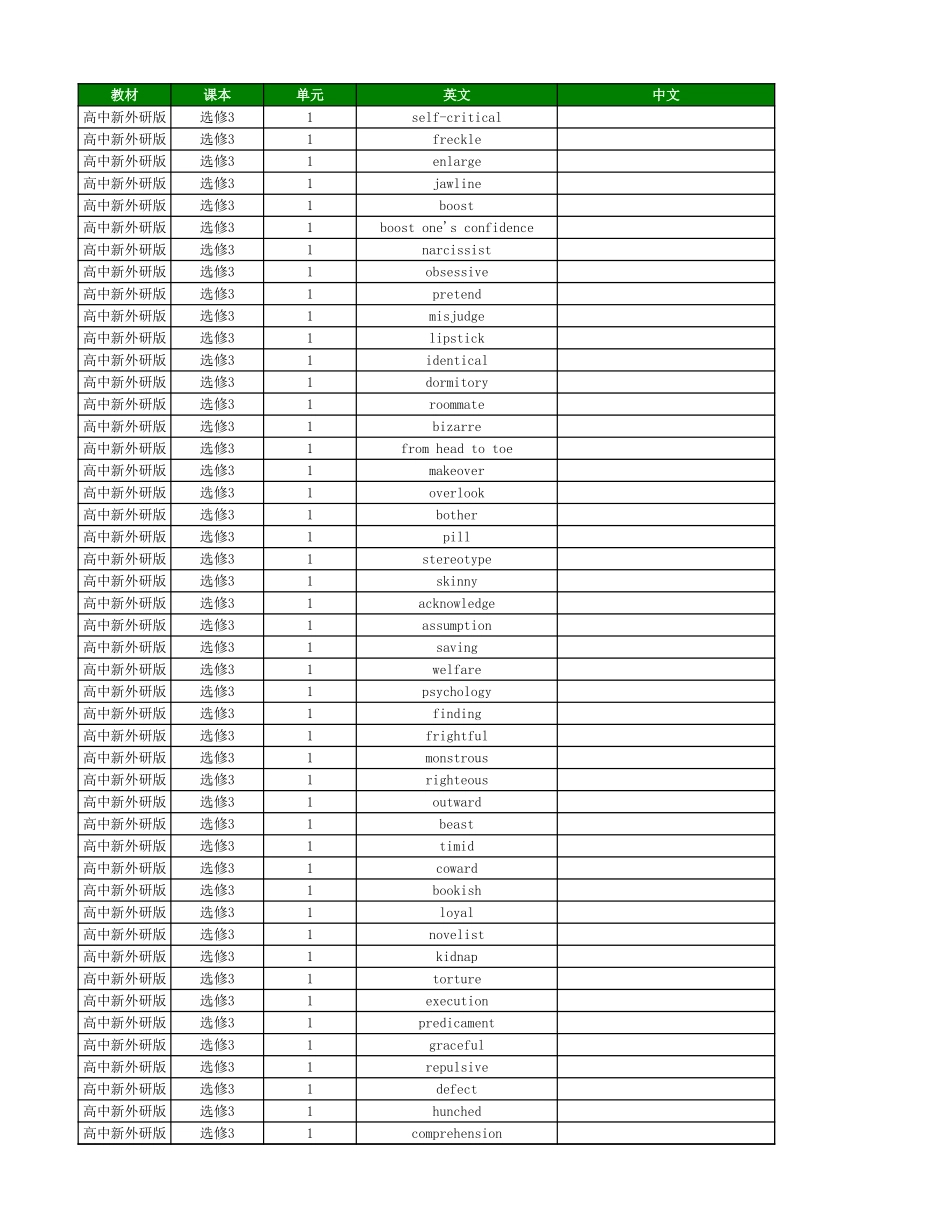 | 教材 | 课本 | 单元 | 英文 | 中文 |
|---|---|---|---|---|
| 高中新外研版 | 选修3 | 1 | self-critical | |
| 高中新外研版 | 选修3 | 1 | freckle | |
| 高中新外研版 | 选修3 | 1 | enlarge | |
| 高中新外研版 | 选修3 | 1 | jawline | |
| 高中新外研版 | 选修3 | 1 | boost | |
| 高中新外研版 | 选修3 | 1 | boost one's confidence | |
| 高中新外研版 | 选修3 | 1 | narcissist | |
| 高中新外研版 | 选修3 | 1 | obsessive | |
| 高中新外研版 | 选修3 | 1 | pretend | |
| 高中新外研版 | 选修3 | 1 | misjudge | |
| 高中新外研版 | 选修3 | 1 | lipstick | |
| 高中新外研版 | 选修3 | 1 | identical | |
| 高中新外研版 | 选修3 | 1 | dormitory | |
| 高中新外研版 | 选修3 | 1 | roommate | |
| 高中新外研版 | 选修3 | 1 | bizarre | |
| 高中新外研版 | 选修3 | 1 | from head to toe | |
| 高中新外研版 | 选修3 | 1 | makeover | |
| 高中新外研版 | 选修3 | 1 | overlook | |
| 高中新外研版 | 选修3 | 1 | bother | |
| 高中新外研版 | 选修3 | 1 | pill | |
| 高中新外研版 | 选修3 | 1 | stereotype | |
| 高中新外研版 | 选修3 | 1 | skinny | |
| 高中新外研版 | 选修3 | 1 | acknowledge | |
| 高中新外研版 | 选修3 | 1 | assumption | |
| 高中新外研版 | 选修3 | 1 | saving | |
| 高中新外研版 | 选修3 | 1 | welfare | |
| 高中新外研版 | 选修3 | 1 | psychology | |
| 高中新外研版 | 选修3 | 1 | finding | |
| 高中新外研版 | 选修3 | 1 | frightful | |
| 高中新外研版 | 选修3 | 1 | monstrous | |
| 高中新外研版 | 选修3 | 1 | righteous | |
| 高中新外研版 | 选修3 | 1 | outward | |
| 高中新外研版 | 选修3 | 1 | beast | |
| 高中新外研版 | 选修3 | 1 | timid | |
| 高中新外研版 | 选修3 | 1 | coward | |
| 高中新外研版 | 选修3 | 1 | bookish | |
| 高中新外研版 | 选修3 | 1 | loyal | |
| 高中新外研版 | 选修3 | 1 | novelist | |
| 高中新外研版 | 选修3 | 1 | kidnap | |
| 高中新外研版 | 选修3 | 1 | torture | |
| 高中新外研版 | 选修3 | 1 | execution | |
| 高中新外研版 | 选修3 | 1 | predicament | |
| 高中新外研版 | 选修3 | 1 | graceful | |
| 高中新外研版 | 选修3 | 1 | repulsive | |
| 高中新外研版 | 选修3 | 1 | defect | |
| 高中新外研版 | 选修3 | 1 | hunched | |
| 高中新外研版 | 选修3 | 1 | comprehension | |